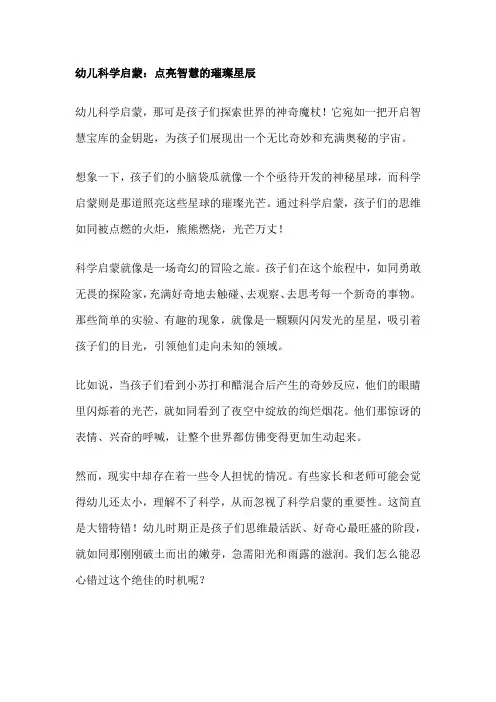 幼儿科学启蒙：点亮智慧的璀璨星辰

幼儿科学启蒙，那可是孩子们探索世界的神奇魔杖！它宛如一把开启智慧宝库的金钥匙，为孩子们展现出一个无比奇妙和充满奥秘的宇宙。

想象一下，孩子们的小脑袋瓜就像一个个亟待开发的神秘星球，而科学启蒙则是那道照亮这些星球的璀璨光芒。通过科学启蒙，孩子们的思维如同被点燃的火炬，熊熊燃烧，光芒万丈！

科学启蒙就像是一场奇幻的冒险之旅。孩子们在这个旅程中，如同勇敢无畏的探险家，充满好奇地去触碰、去观察、去思考每一个新奇的事物。那些简单的实验、有趣的现象，就像是一颗颗闪闪发光的星星，吸引着孩子们的目光，引领他们走向未知的领域。

比如说，当孩子们看到小苏打和醋混合后产生的奇妙反应，他们的眼睛里闪烁着的光芒，就如同看到了夜空中绽放的绚烂烟花。他们那惊讶的表情、兴奋的呼喊，让整个世界都仿佛变得更加生动起来。

然而，现实中却存在着一些令人担忧的情况。有些家长和老师可能会觉得幼儿还太小，理解不了科学，从而忽视了科学启蒙的重要性。这简直是大错特错！幼儿时期正是孩子们思维最活跃、好奇心最旺盛的阶段，就如同那刚刚破土而出的嫩芽，急需阳光和雨露的滋润。我们怎么能忍心错过这个绝佳的时机呢？